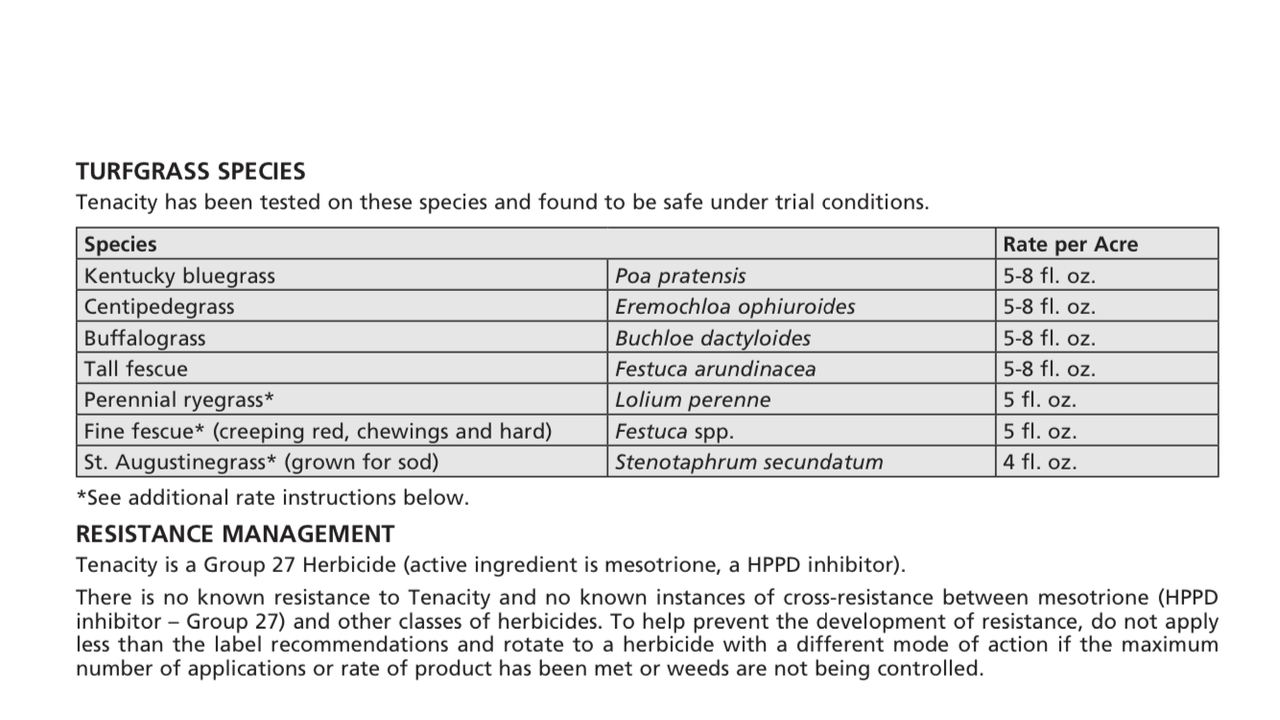 TURFGRASS SPECIES

Tenacity has been tested on these species and found to be safe under trial conditions.

| Species | | Rate per Acre |
|---|---|---|
| Kentucky bluegrass | Poa pratensis | 5-8 fl. oz. |
| Centipedegrass | Eremochloa ophiuroides | 5-8 fl. oz. |
| Buffalograss | Buchloe dactyloides | 5-8 fl. oz. |
| Tall fescue | Festuca arundinacea | 5-8 fl. oz. |
| Perennial ryegrass* | Lolium perenne | 5 fl. oz. |
| Fine fescue* (creeping red, chewings and hard) | Festuca spp. | 5 fl. oz. |
| St. Augustinegrass* (grown for sod) | Stenotaphrum secundatum | 4 fl. oz. |

*See additional rate instructions below.

RESISTANCE MANAGEMENT

Tenacity is a Group 27 Herbicide (active ingredient is mesotrione, a HPPD inhibitor).

There is no known resistance to Tenacity and no known instances of cross-resistance between mesotrione (HPPD inhibitor – Group 27) and other classes of herbicides. To help prevent the development of resistance, do not apply less than the label recommendations and rotate to a herbicide with a different mode of action if the maximum number of applications or rate of product has been met or weeds are not being controlled.